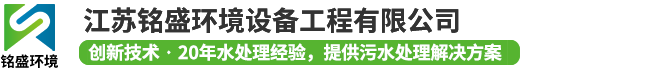 铭盛环境

江苏铭盛环境设备工程有限公司

创新技术 · 20年水处理经验，提供污水处理解决方案